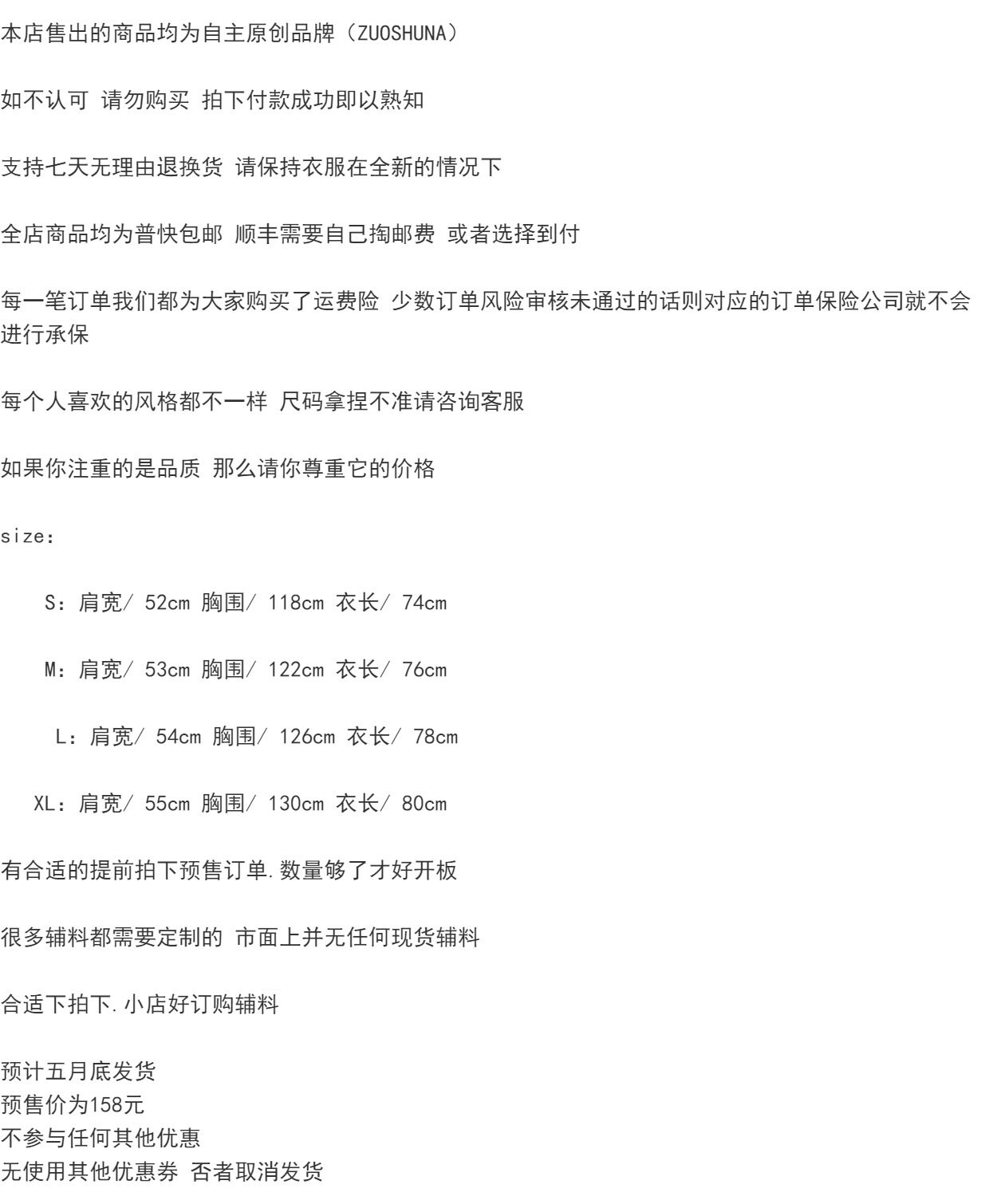 本店售出的商品均为自主原创品牌（ZUOSHUNA）

如不认可 请勿购买 拍下付款成功即以熟知

支持七天无理由退换货 请保持衣服在全新的情况下

全店商品均为普快包邮 顺丰需要自己掏邮费 或者选择到付

每一笔订单我们都为大家购买了运费险 少数订单风险审核未通过的话则对应的订单保险公司就不会进行承保

每个人喜欢的风格都不一样 尺码拿捏不准请咨询客服

如果你注重的是品质 那么请你尊重它的价格

size：

S：肩宽/ 52cm 胸围/ 118cm 衣长/ 74cm

M：肩宽/ 53cm 胸围/ 122cm 衣长/ 76cm

L：肩宽/ 54cm 胸围/ 126cm 衣长/ 78cm

XL：肩宽/ 55cm 胸围/ 130cm 衣长/ 80cm

有合适的提前拍下预售订单.数量够了才好开板

很多辅料都需要定制的 市面上并无任何现货辅料

合适下拍下.小店好订购辅料

预计五月底发货
预售价为158元
不参与任何其他优惠
无使用其他优惠券 否者取消发货